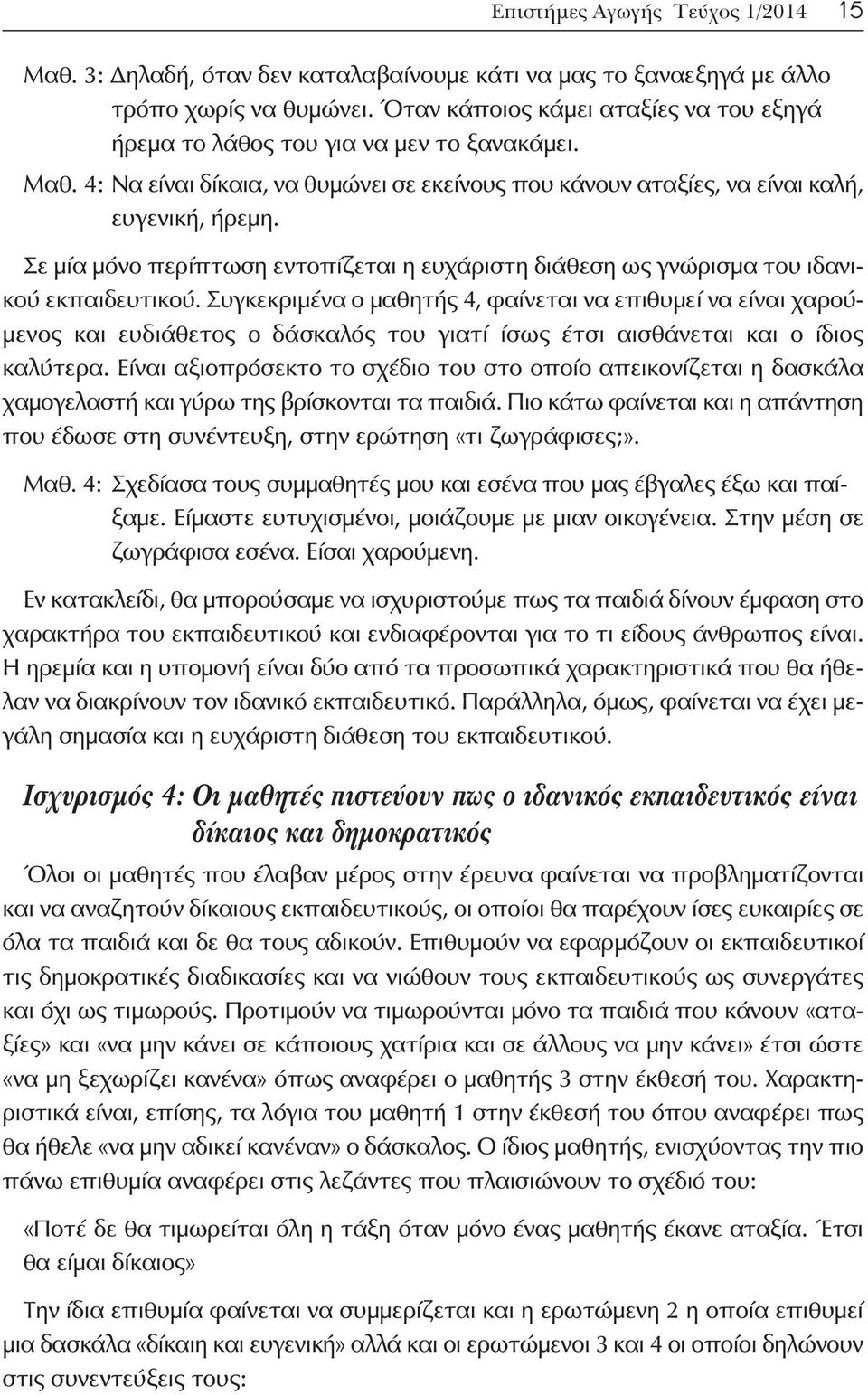 Επιστήμες Αγωγής Τεύχος 1/2014 15

Μαθ. 3: Δηλαδή, όταν δεν καταλαβαίνουμε κάτι να μας το ξαναεξηγά με άλλο τρόπο χωρίς να θυμώνει. Όταν κάποιος κάμει αταξίες να του εξηγά ήρεμα το λάθος του για να μεν το ξανακάμει.

Μαθ. 4: Να είναι δίκαια, να θυμώνει σε εκείνους που κάνουν αταξίες, να είναι καλή, ευγενική, ήρεμη.

Σε μία μόνο περίπτωση εντοπίζεται η ευχάριστη διάθεση ως γνώρισμα του ιδανικού εκπαιδευτικού. Συγκεκριμένα ο μαθητής 4, φαίνεται να επιθυμεί να είναι χαρούμενος και ευδιάθετος ο δάσκαλός του γιατί ίσως έτσι αισθάνεται και ο ίδιος καλύτερα. Είναι αξιοπρόσεκτο το σχέδιο του στο οποίο απεικονίζεται η δασκάλα χαμογελαστή και γύρω της βρίσκονται τα παιδιά. Πιο κάτω φαίνεται και η απάντηση που έδωσε στη συνέντευξη, στην ερώτηση «τι ζωγράφισες;».

Μαθ. 4: Σχεδίασα τους συμμαθητές μου και εσένα που μας έβγαλες έξω και παίξαμε. Είμαστε ευτυχισμένοι, μοιάζουμε με μιαν οικογένεια. Στην μέση σε ζωγράφισα εσένα. Είσαι χαρούμενη.

Εν κατακλείδι, θα μπορούσαμε να ισχυριστούμε πως τα παιδιά δίνουν έμφαση στο χαρακτήρα του εκπαιδευτικού και ενδιαφέρονται για το τι είδους άνθρωπος είναι. Η ηρεμία και η υπομονή είναι δύο από τα προσωπικά χαρακτηριστικά που θα ήθελαν να διακρίνουν τον ιδανικό εκπαιδευτικό. Παράλληλα, όμως, φαίνεται να έχει μεγάλη σημασία και η ευχάριστη διάθεση του εκπαιδευτικού.

Ισχυρισμός 4: Οι μαθητές πιστεύουν πως ο ιδανικός εκπαιδευτικός είναι δίκαιος και δημοκρατικός

Όλοι οι μαθητές που έλαβαν μέρος στην έρευνα φαίνεται να προβληματίζονται και να αναζητούν δίκαιους εκπαιδευτικούς, οι οποίοι θα παρέχουν ίσες ευκαιρίες σε όλα τα παιδιά και δε θα τους αδικούν. Επιθυμούν να εφαρμόζουν οι εκπαιδευτικοί τις δημοκρατικές διαδικασίες και να νιώθουν τους εκπαιδευτικούς ως συνεργάτες και όχι ως τιμωρούς. Προτιμούν να τιμωρούνται μόνο τα παιδιά που κάνουν «αταξίες» και «να μην κάνει σε κάποιους χατίρια και σε άλλους να μην κάνει» έτσι ώστε «να μη ξεχωρίζει κανένα» όπως αναφέρει ο μαθητής 3 στην έκθεσή του. Χαρακτηριστικά είναι, επίσης, τα λόγια του μαθητή 1 στην έκθεσή του όπου αναφέρει πως θα ήθελε «να μην αδικεί κανέναν» ο δάσκαλος. Ο ίδιος μαθητής, ενισχύοντας την πιο πάνω επιθυμία αναφέρει στις λεζάντες που πλαισιώνουν το σχέδιό του:

«Ποτέ δε θα τιμωρείται όλη η τάξη όταν μόνο ένας μαθητής έκανε αταξία. Έτσι θα είμαι δίκαιος»

Την ίδια επιθυμία φαίνεται να συμμερίζεται και η ερωτώμενη 2 η οποία επιθυμεί μια δασκάλα «δίκαιη και ευγενική» αλλά και οι ερωτώμενοι 3 και 4 οι οποίοι δηλώνουν στις συνεντεύξεις τους: